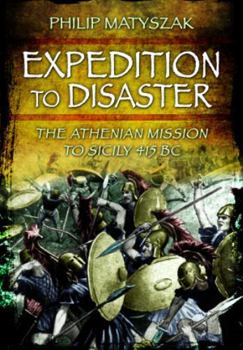 PHILIP MATYSZAK

EXPEDITION TO DISASTER

THE ATHENIAN MISSION TO SICILY 415 BC